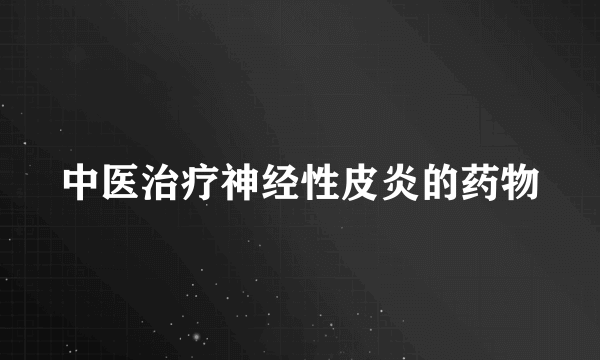 中医治疗神经性皮炎的药物